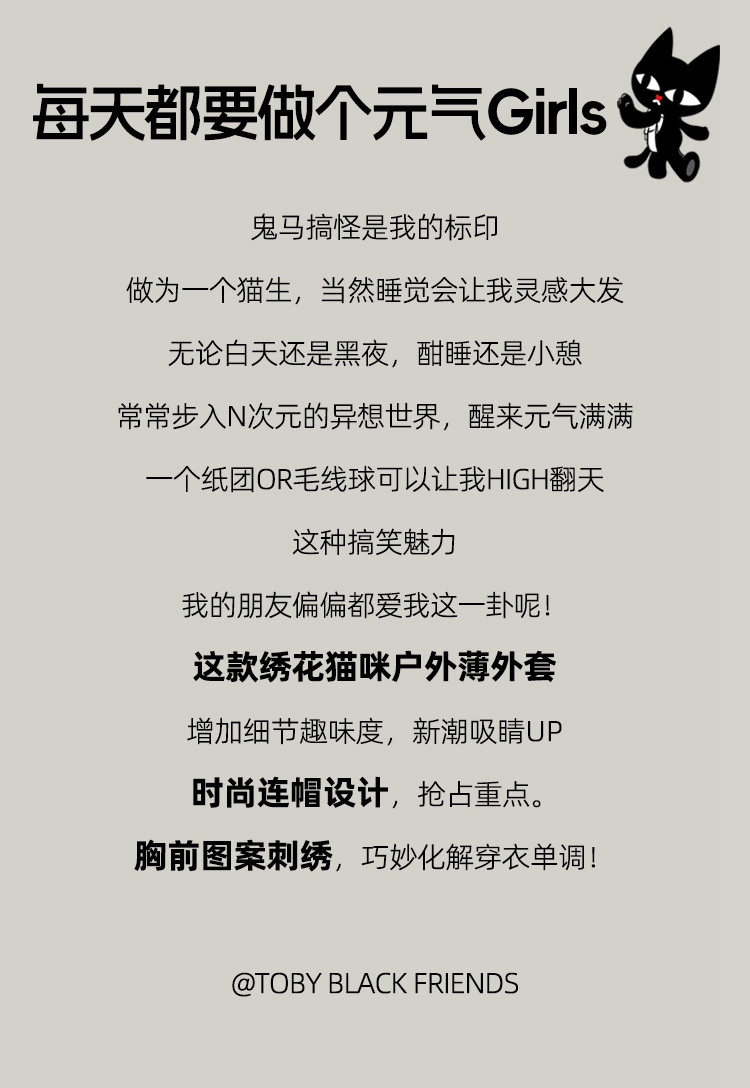 每天都要做个元气Girls

鬼马搞怪是我的标印

做为一个猫生，当然睡觉会让我灵感大发

无论白天还是黑夜，酣睡还是小憩

常常步入N次元的异想世界，醒来元气满满

一个纸团OR毛线球可以让我HIGH翻天

这种搞笑魅力

我的朋友偏偏都爱我这一卦呢！

这款绣花猫咪户外薄外套

增加细节趣味度，新潮吸睛UP

时尚连帽设计，抢占重点。

胸前图案刺绣，巧妙化解穿衣单调！

@TOBY BLACK FRIENDS